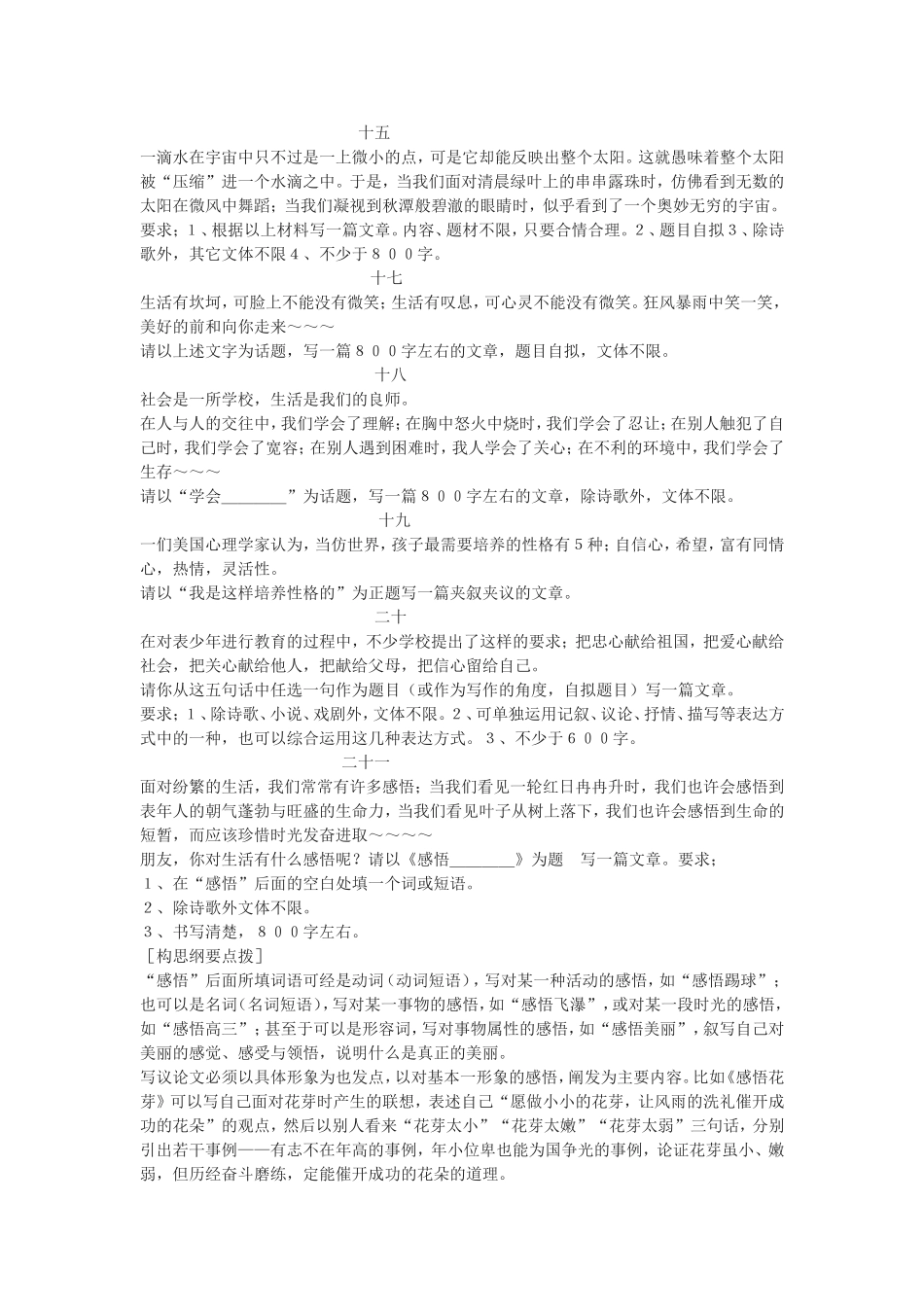 十五
一滴水在宇宙中只不过是一上微小的点，可是它却能反映出整个太阳。这就愚味着整个太阳被“压缩”进一个水滴之中。于是，当我们面对清晨绿叶上的串串露珠时，仿佛看到无数的太阳在微风中舞蹈；当我们凝视到秋潭般碧澈的眼睛时，似乎看到了一个奥妙无穷的宇宙。
要求；１、根据以上材料写一篇文章。内容、题材不限，只要合情合理。２、题目自拟３、除诗歌外，其它文体不限４、不少于８００字。
十七
生活有坎坷，可脸上不能没有微笑；生活有叹息，可心灵不能没有微笑。狂风暴雨中笑一笑，美好的前和向你走来～～～
请以上述文字为话题，写一篇８００字左右的文章，题目自拟，文体不限。
十八
社会是一所学校，生活是我们的良师。
在人与人的交往中，我们学会了理解；在胸中怒火中烧时，我们学会了忍让；在别人触犯了自己时，我们学会了宽容；在别人遇到困难时，我人学会了关心；在不利的环境中，我们学会了生存～～～
请以“学会________”为话题，写一篇８００字左右的文章，除诗歌外，文体不限。
十九
一们美国心理学家认为，当仿世界，孩子最需要培养的性格有５种；自信心，希望，富有同情心，热情，灵活性。
请以“我是这样培养性格的”为正题写一篇夹叙夹议的文章。
二十
在对表少年进行教育的过程中，不少学校提出了这样的要求；把忠心献给祖国，把爱心献给社会，把关心献给他人，把献给父母，把信心留给自己。
请你从这五句话中任选一句作为题目（或作为写作的角度，自拟题目）写一篇文章。
要求；１、除诗歌、小说、戏剧外，文体不限。２、可单独运用记叙、议论、抒情、描写等表达方式中的一种，也可以综合运用这几种表达方式。３、不少于６００字。
二十一
面对纷繁的生活，我们常常有许多感悟；当我们看见一轮红日冉冉升时，我们也许会感悟到表年人的朝气蓬勃与旺盛的生命力，当我们看见叶子从树上落下，我们也许会感悟到生命的短暂，而应该珍惜时光发奋进取～～～～
朋友，你对生活有什么感悟呢？请以《感悟________》为题　写一篇文章。要求；
１、在“感悟”后面的空白处填一个词或短语。
２、除诗歌外文体不限。
３、书写清楚，８００字左右。
［构思纲要点拨］
“感悟”后面所填词语可经是动词（动词短语），写对某一种活动的感悟，如“感悟踢球”；也可以是名词（名词短语），写对某一事物的感悟，如“感悟飞瀑”，或对某一段时光的感悟，如“感悟高三”；甚至于可以是形容词，写对事物属性的感悟，如“感悟美丽”，叙写自己对美丽的感觉、感受与领悟，说明什么是真正的美丽。
写议论文必须以具体形象为也发点，以对基本一形象的感悟，阐发为主要内容。比如《感悟花芽》可以写自己面对花芽时产生的联想，表述自己“愿做小小的花芽，让风雨的洗礼催开成功的花朵”的观点，然后以别人看来“花芽太小”“花芽太嫩”“花芽太弱”三句话，分别引出若干事例——有志不在年高的事例，年小位卑也能为国争光的事例，论证花芽虽小、嫩弱，但历经奋斗磨练，定能催开成功的花朵的道理。